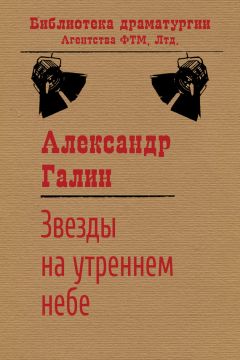 Библиотека драматургии
Агентства ФТМ, Лтд.

Александр Галин

Звезды на утреннем небе